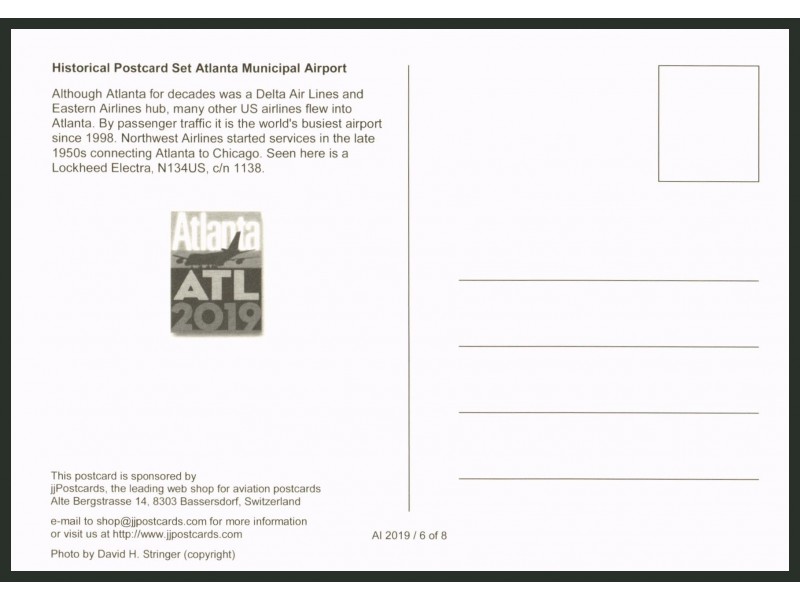 Historical Postcard Set Atlanta Municipal Airport

Although Atlanta for decades was a Delta Air Lines and Eastern Airlines hub, many other US airlines flew into Atlanta. By passenger traffic it is the world's busiest airport since 1998. Northwest Airlines started services in the late 1950s connecting Atlanta to Chicago. Seen here is a Lockheed Electra, N134US, c/n 1138.

Atlanta
ATL
2019

This postcard is sponsored by
jjPostcards, the leading web shop for aviation postcards
Alte Bergstrasse 14, 8303 Bassersdorf, Switzerland

e-mail to shop@jjpostcards.com for more information
or visit us at http://www.jjpostcards.com

Photo by David H. Stringer (copyright)

AI 2019 / 6 of 8